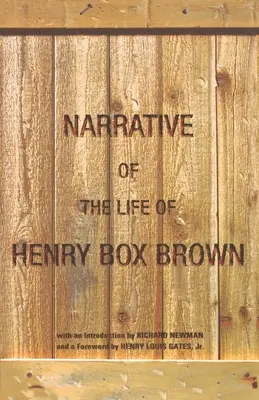 NARRATIVE

OF

THE LIFE OF

HENRY BOX BROWN

with an Introduction by RICHARD NEWMAN
and a Foreword by HENRY LOUIS GATES, Jr.